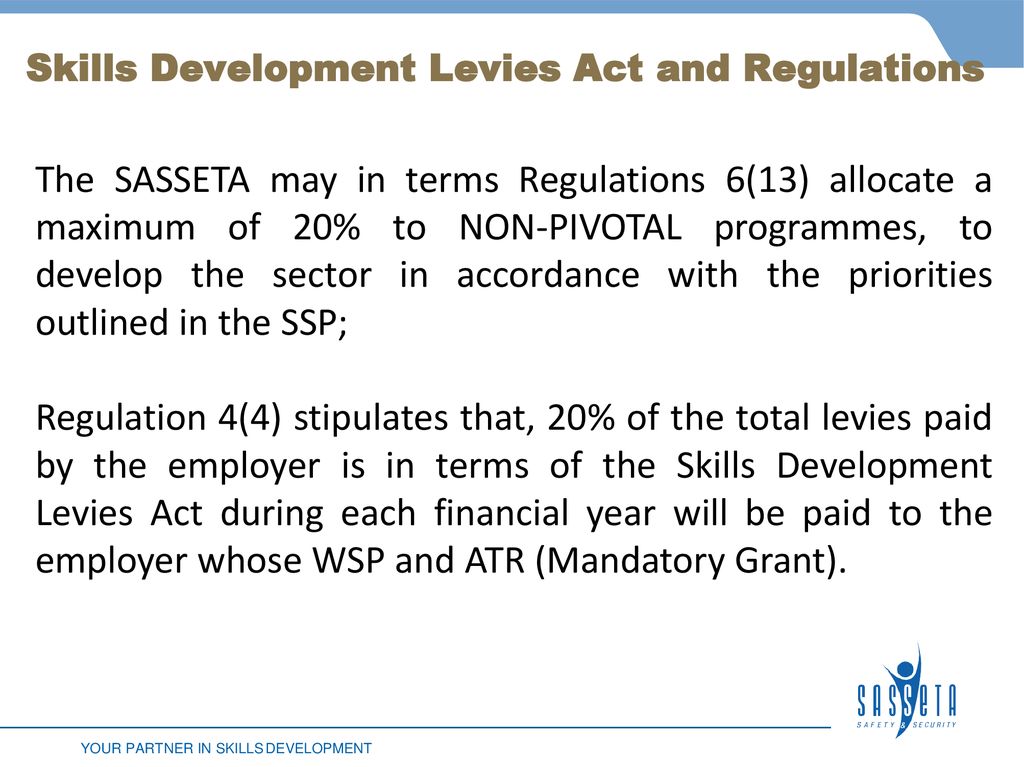 Skills Development Levies Act and Regulations

The SASSETA may in terms Regulations 6(13) allocate a maximum of 20% to NON-PIVOTAL programmes, to develop the sector in accordance with the priorities outlined in the SSP;

Regulation 4(4) stipulates that, 20% of the total levies paid by the employer is in terms of the Skills Development Levies Act during each financial year will be paid to the employer whose WSP and ATR (Mandatory Grant).

SASSETA
SAFETY & SECURITY

YOUR PARTNER IN SKILLS DEVELOPMENT